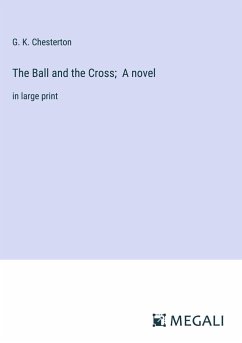 G. K. Chesterton

The Ball and the Cross;  A novel

in large print

MEGALI